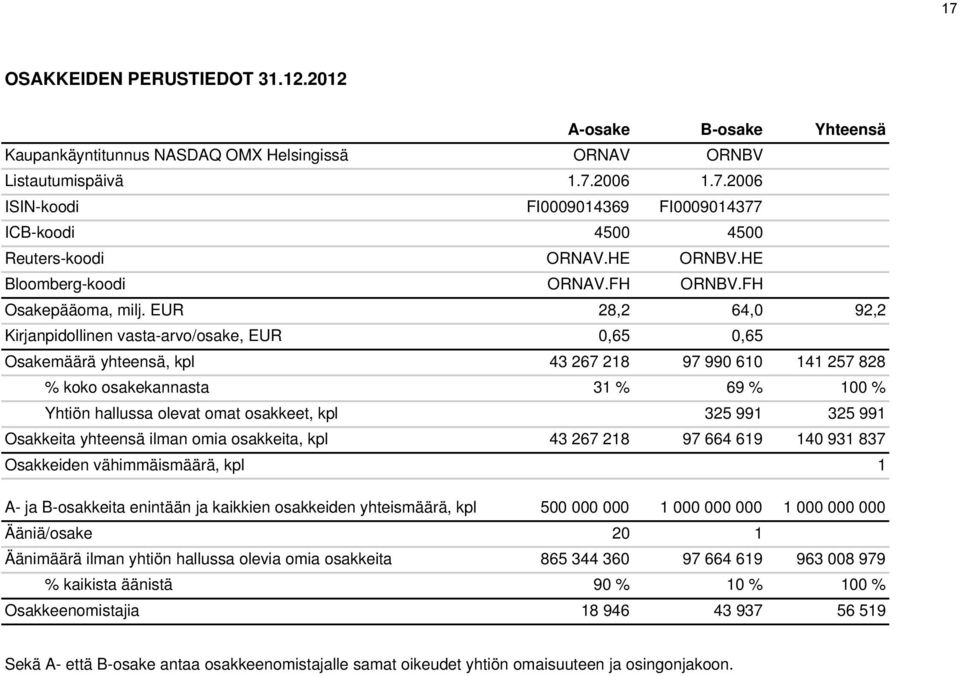 17

OSAKKEIDEN PERUSTIEDOT 31.12.2012

| | A-osake | B-osake | Yhteensä |
|---|---|---|---|
| Kaupankäyntitunnus NASDAQ OMX Helsingissä | ORNAV | ORNBV | |
| Listautumispäivä | 1.7.2006 | 1.7.2006 | |
| ISIN-koodi | FI0009014369 | FI0009014377 | |
| ICB-koodi | 4500 | 4500 | |
| Reuters-koodi | ORNAV.HE | ORNBV.HE | |
| Bloomberg-koodi | ORNAV.FH | ORNBV.FH | |
| Osakepääoma, milj. EUR | 28,2 | 64,0 | 92,2 |
| Kirjanpidollinen vasta-arvo/osake, EUR | 0,65 | 0,65 | |
| Osakemäärä yhteensä, kpl | 43 267 218 | 97 990 610 | 141 257 828 |
| % koko osakekannasta | 31 % | 69 % | 100 % |
| Yhtiön hallussa olevat omat osakkeet, kpl | | 325 991 | 325 991 |
| Osakkeita yhteensä ilman omia osakkeita, kpl | 43 267 218 | 97 664 619 | 140 931 837 |
| Osakkeiden vähimmäismäärä, kpl | | | 1 |
| A- ja B-osakkeita enintään ja kaikkien osakkeiden yhteismäärä, kpl | 500 000 000 | 1 000 000 000 | 1 000 000 000 |
| Ääniä/osake | 20 | 1 | |
| Äänimäärä ilman yhtiön hallussa olevia omia osakkeita | 865 344 360 | 97 664 619 | 963 008 979 |
| % kaikista äänistä | 90 % | 10 % | 100 % |
| Osakkeenomistajia | 18 946 | 43 937 | 56 519 |

Sekä A- että B-osake antaa osakkeenomistajalle samat oikeudet yhtiön omaisuuteen ja osingonjakoon.